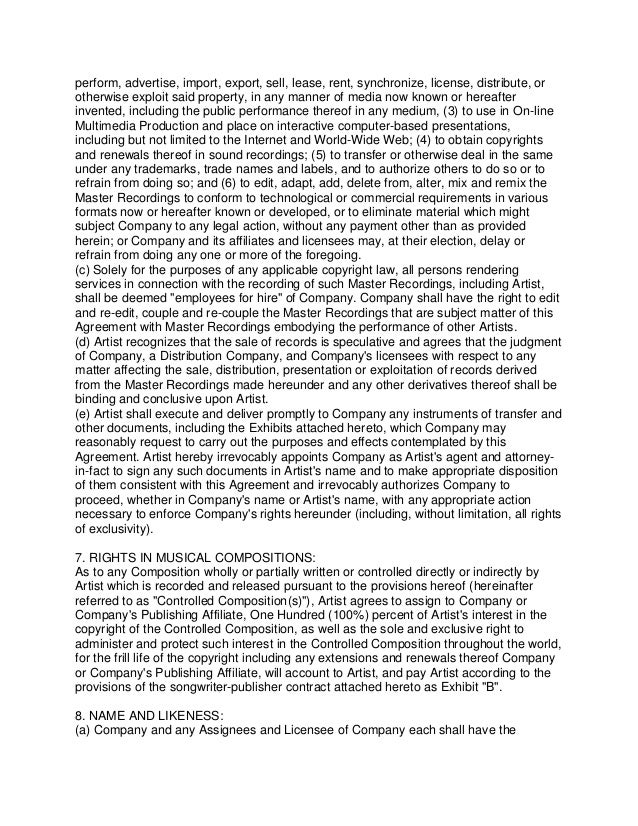 perform, advertise, import, export, sell, lease, rent, synchronize, license, distribute, or otherwise exploit said property, in any manner of media now known or hereafter invented, including the public performance thereof in any medium, (3) to use in On-line Multimedia Production and place on interactive computer-based presentations, including but not limited to the Internet and World-Wide Web; (4) to obtain copyrights and renewals thereof in sound recordings; (5) to transfer or otherwise deal in the same under any trademarks, trade names and labels, and to authorize others to do so or to refrain from doing so; and (6) to edit, adapt, add, delete from, alter, mix and remix the Master Recordings to conform to technological or commercial requirements in various formats now or hereafter known or developed, or to eliminate material which might subject Company to any legal action, without any payment other than as provided herein; or Company and its affiliates and licensees may, at their election, delay or refrain from doing any one or more of the foregoing.
(c) Solely for the purposes of any applicable copyright law, all persons rendering services in connection with the recording of such Master Recordings, including Artist, shall be deemed "employees for hire" of Company. Company shall have the right to edit and re-edit, couple and re-couple the Master Recordings that are subject matter of this Agreement with Master Recordings embodying the performance of other Artists.
(d) Artist recognizes that the sale of records is speculative and agrees that the judgment of Company, a Distribution Company, and Company's licensees with respect to any matter affecting the sale, distribution, presentation or exploitation of records derived from the Master Recordings made hereunder and any other derivatives thereof shall be binding and conclusive upon Artist.
(e) Artist shall execute and deliver promptly to Company any instruments of transfer and other documents, including the Exhibits attached hereto, which Company may reasonably request to carry out the purposes and effects contemplated by this Agreement. Artist hereby irrevocably appoints Company as Artist's agent and attorney-in-fact to sign any such documents in Artist's name and to make appropriate disposition of them consistent with this Agreement and irrevocably authorizes Company to proceed, whether in Company's name or Artist's name, with any appropriate action necessary to enforce Company's rights hereunder (including, without limitation, all rights of exclusivity).

7. RIGHTS IN MUSICAL COMPOSITIONS:
As to any Composition wholly or partially written or controlled directly or indirectly by Artist which is recorded and released pursuant to the provisions hereof (hereinafter referred to as "Controlled Composition(s)"), Artist agrees to assign to Company or Company's Publishing Affiliate, One Hundred (100%) percent of Artist's interest in the copyright of the Controlled Composition, as well as the sole and exclusive right to administer and protect such interest in the Controlled Composition throughout the world, for the frill life of the copyright including any extensions and renewals thereof Company or Company's Publishing Affiliate, will account to Artist, and pay Artist according to the provisions of the songwriter-publisher contract attached hereto as Exhibit "B".

8. NAME AND LIKENESS:
(a) Company and any Assignees and Licensee of Company each shall have the